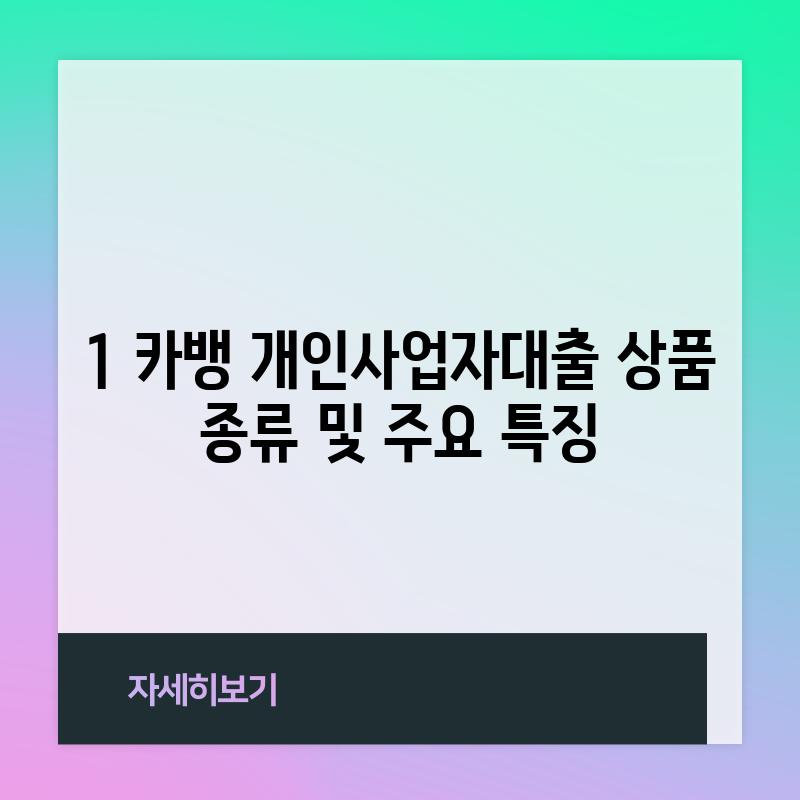 1 카뱅 개인사업자대출 상품 종류 및 주요 특징

자세히보기